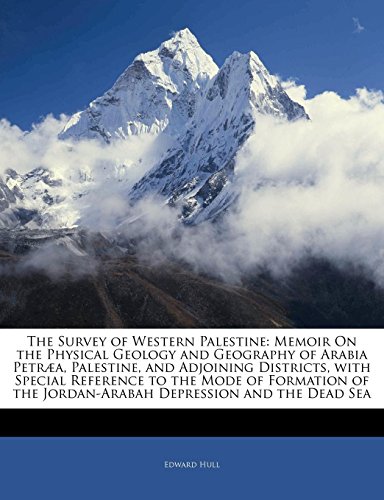 The Survey of Western Palestine: Memoir On the Physical Geology and Geography of Arabia Petræa, Palestine, and Adjoining Districts, with Special Reference to the Mode of Formation of the Jordan-Arabah Depression and the Dead Sea

Edward Hull